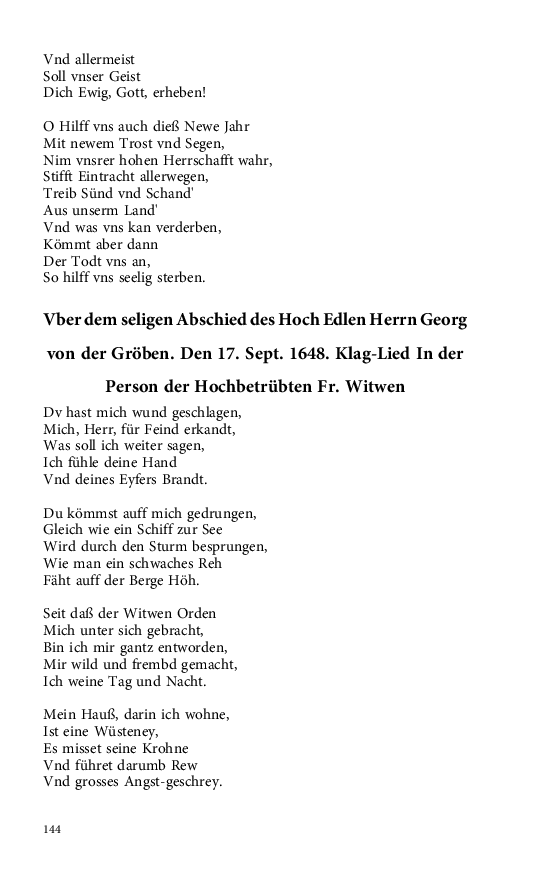 Vnd allermeist
Soll vnser Geist
Dich Ewig, Gott, erheben!

O Hilff vns auch dieß Newe Jahr
Mit newem Trost vnd Segen,
Nim vnsrer hohen Herrschafft wahr,
Stifft Eintracht allerwegen,
Treib Sünd vnd Schand'
Aus unserm Land'
Vnd was vns kan verderben,
Kömmt aber dann
Der Todt vns an,
So hilff vns seelig sterben.

Vber dem seligen Abschied des Hoch Edlen Herrn Georg von der Gröben. Den 17. Sept. 1648. Klag-Lied In der Person der Hochbetrübten Fr. Witwen

Dv hast mich wund geschlagen,
Mich, Herr, für Feind erkandt,
Was soll ich weiter sagen,
Ich fühle deine Hand
Vnd deines Eyfers Brandt.

Du kömmst auff mich gedrungen,
Gleich wie ein Schiff zur See
Wird durch den Sturm besprungen,
Wie man ein schwaches Reh
Fäht auff der Berge Höh.

Seit daß der Witwen Orden
Mich unter sich gebracht,
Bin ich mir gantz entworden,
Mir wild und frembd gemacht,
Ich weine Tag und Nacht.

Mein Hauß, darin ich wohne,
Ist eine Wüsteney,
Es misset seine Krohne
Vnd führet darumb Rew
Vnd grosses Angst-geschrey.

144